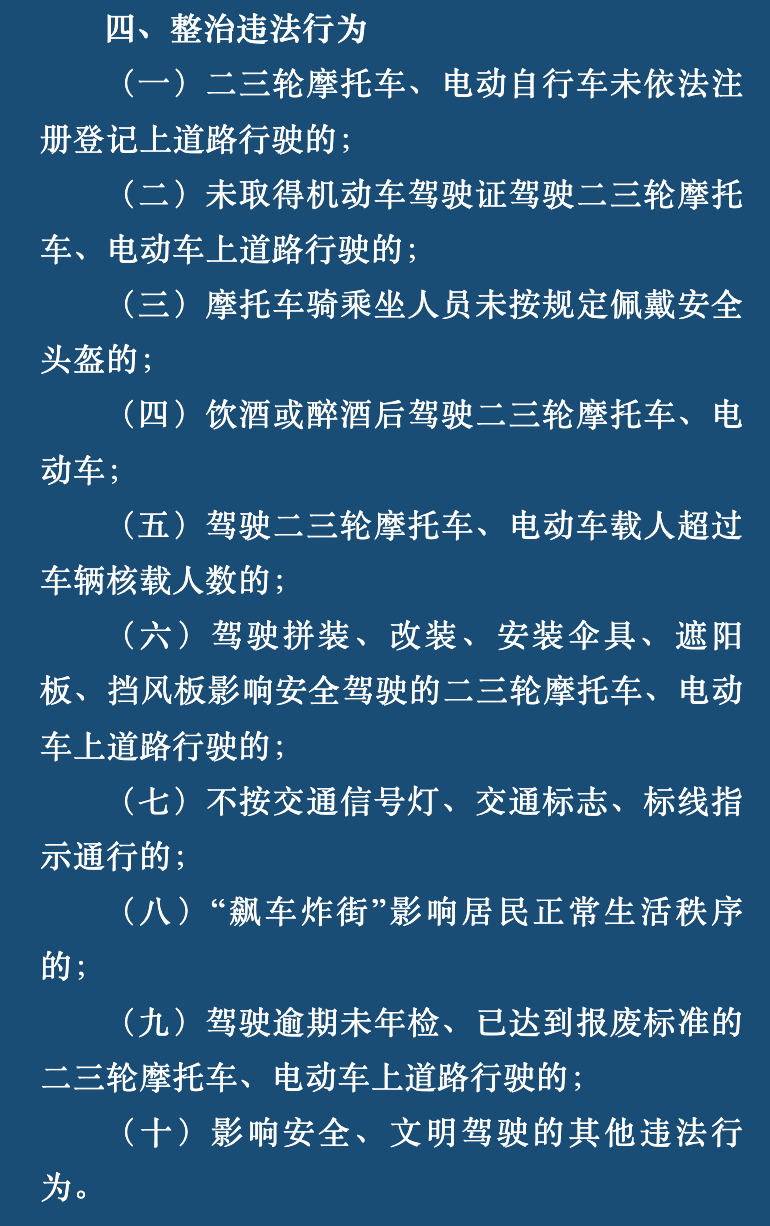 四、整治违法行为

（一）二三轮摩托车、电动自行车未依法注册登记上道路行驶的；

（二）未取得机动车驾驶证驾驶二三轮摩托车、电动车上道路行驶的；

（三）摩托车骑乘坐人员未按规定佩戴安全头盔的；

（四）饮酒或醉酒后驾驶二三轮摩托车、电动车；

（五）驾驶二三轮摩托车、电动车载人超过车辆核载人数的；

（六）驾驶拼装、改装、安装伞具、遮阳板、挡风板影响安全驾驶的二三轮摩托车、电动车上道路行驶的；

（七）不按交通信号灯、交通标志、标线指示通行的；

（八）“飙车炸街”影响居民正常生活秩序的；

（九）驾驶逾期未年检、已达到报废标准的二三轮摩托车、电动车上道路行驶的；

（十）影响安全、文明驾驶的其他违法行为。